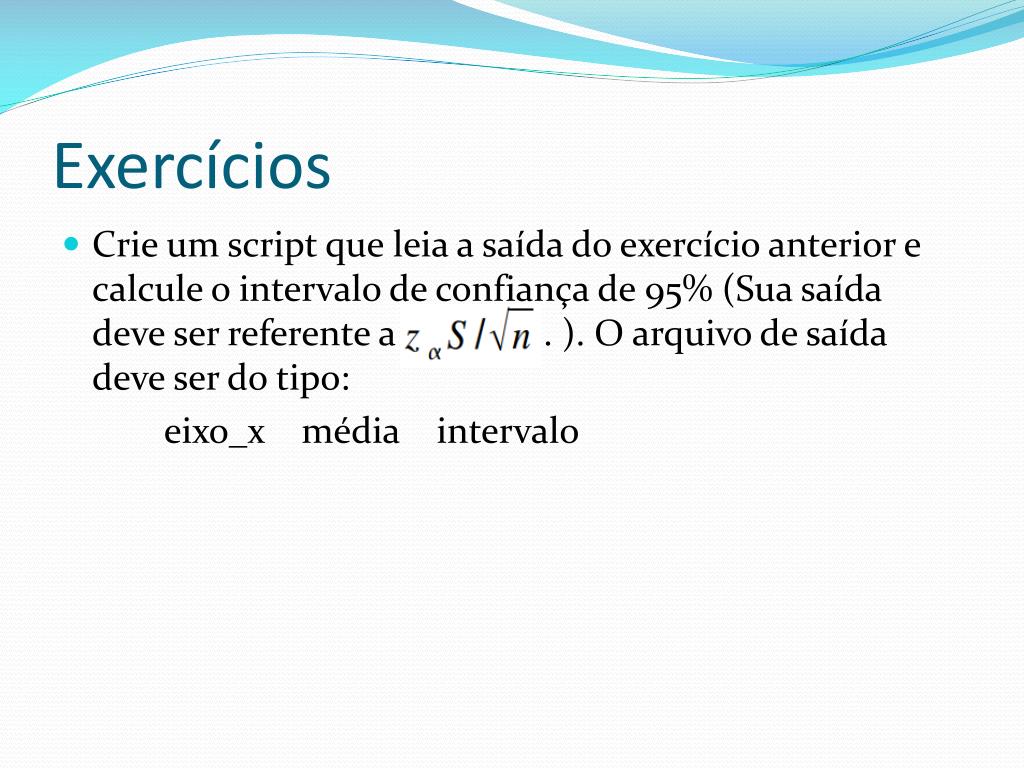 Exercícios

Crie um script que leia a saída do exercício anterior e calcule o intervalo de confiança de 95% (Sua saída deve ser referente a $z_{\alpha} S / \sqrt{n}$ . ). O arquivo de saída deve ser do tipo:

eixo_x média intervalo